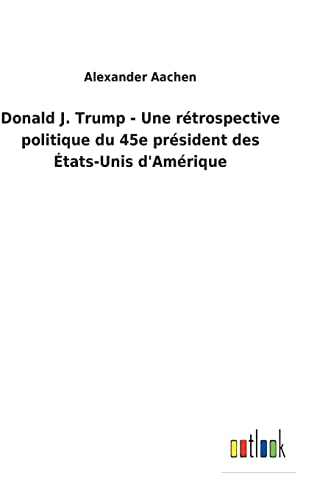 Alexander Aachen

Donald J. Trump - Une rétrospective politique du 45e président des États-Unis d'Amérique

outlook